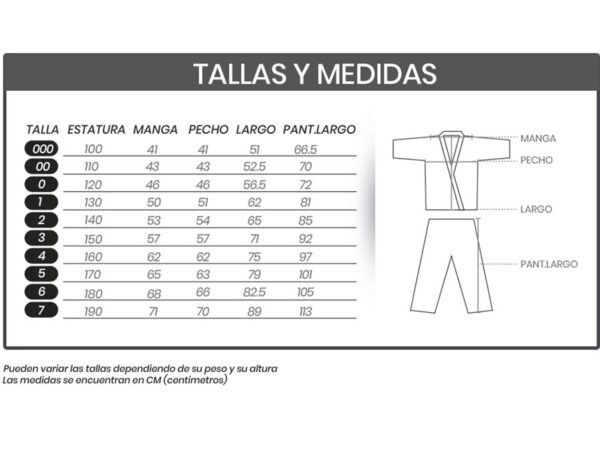 TALLAS Y MEDIDAS

| TALLA | ESTATURA | MANGA | PECHO | LARGO | PANT.LARGO |
|---|---|---|---|---|---|
| 000 | 100 | 41 | 41 | 51 | 66.5 |
| 00 | 110 | 43 | 43 | 52.5 | 70 |
| 0 | 120 | 46 | 46 | 56.5 | 72 |
| 1 | 130 | 50 | 51 | 62 | 81 |
| 2 | 140 | 53 | 54 | 65 | 85 |
| 3 | 150 | 57 | 57 | 71 | 92 |
| 4 | 160 | 62 | 62 | 75 | 97 |
| 5 | 170 | 65 | 63 | 79 | 101 |
| 6 | 180 | 68 | 66 | 82.5 | 105 |
| 7 | 190 | 71 | 70 | 89 | 113 |

MANGA
PECHO
LARGO
PANT.LARGO

Pueden variar las tallas dependiendo de su peso y su altura
Las medidas se encuentran en CM (centimetros)